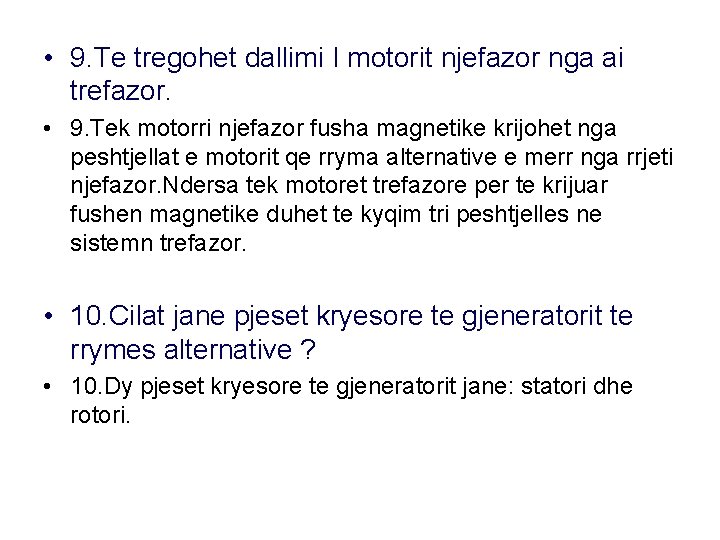 • 9.Te tregohet dallimi I motorit njefazor nga ai trefazor.

• 9.Tek motorri njefazor fusha magnetike krijohet nga peshtjellat e motorit qe rryma alternative e merr nga rrjeti njefazor.Ndersa tek motoret trefazore per te krijuar fushen magnetike duhet te kyqim tri peshtjelles ne sistemn trefazor.

• 10.Cilat jane pjeset kryesore te gjeneratorit te rrymes alternative ?

• 10.Dy pjeset kryesore te gjeneratorit jane: statori dhe rotori.